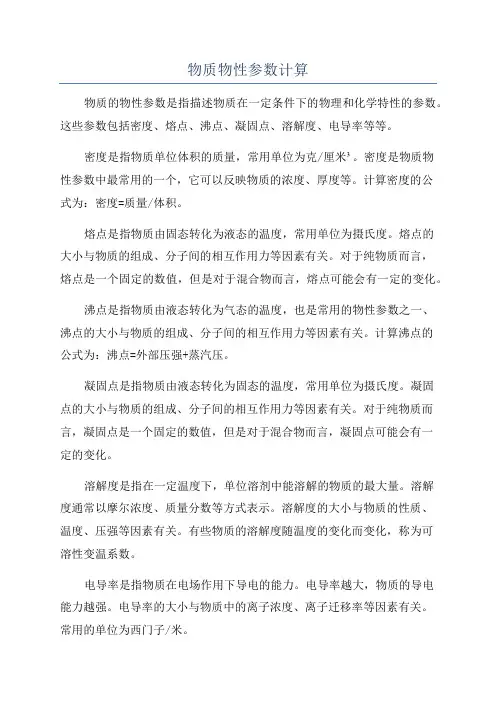 物质物性参数计算

物质的物性参数是指描述物质在一定条件下的物理和化学特性的参数。这些参数包括密度、熔点、沸点、凝固点、溶解度、电导率等等。

密度是指物质单位体积的质量，常用单位为克/厘米³。密度是物质物性参数中最常用的一个，它可以反映物质的浓度、厚度等。计算密度的公式为：密度=质量/体积。

熔点是指物质由固态转化为液态的温度，常用单位为摄氏度。熔点的大小与物质的组成、分子间的相互作用力等因素有关。对于纯物质而言，熔点是一个固定的数值，但是对于混合物而言，熔点可能会有一定的变化。

沸点是指物质由液态转化为气态的温度，也是常用的物性参数之一、沸点的大小与物质的组成、分子间的相互作用力等因素有关。计算沸点的公式为：沸点=外部压强+蒸汽压。

凝固点是指物质由液态转化为固态的温度，常用单位为摄氏度。凝固点的大小与物质的组成、分子间的相互作用力等因素有关。对于纯物质而言，凝固点是一个固定的数值，但是对于混合物而言，凝固点可能会有一定的变化。

溶解度是指在一定温度下，单位溶剂中能溶解的物质的最大量。溶解度通常以摩尔浓度、质量分数等方式表示。溶解度的大小与物质的性质、温度、压强等因素有关。有些物质的溶解度随温度的变化而变化，称为可溶性变温系数。

电导率是指物质在电场作用下导电的能力。电导率越大，物质的导电能力越强。电导率的大小与物质中的离子浓度、离子迁移率等因素有关。常用的单位为西门子/米。